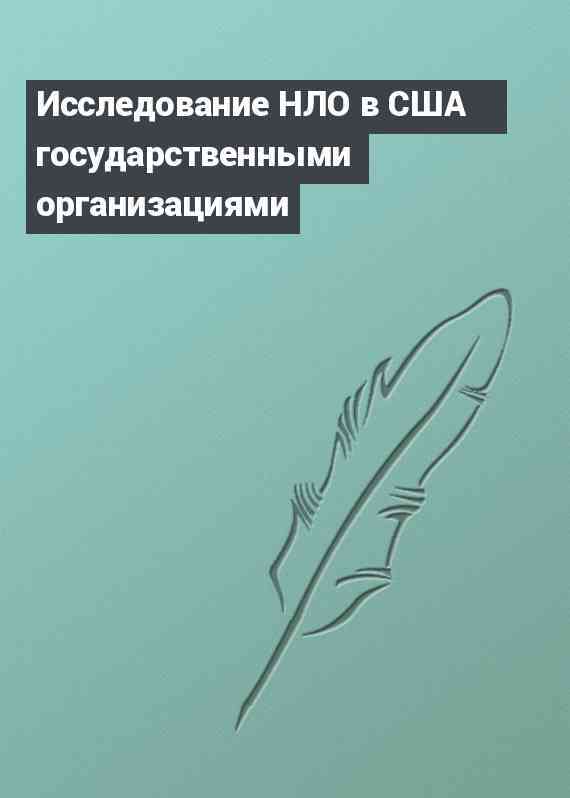 Исследование НЛО в США государственными организациями